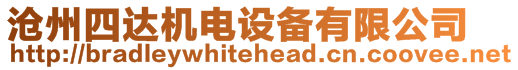 沧州四达机电设备有限公司
http://bradleywhitehead.cn.coovee.net